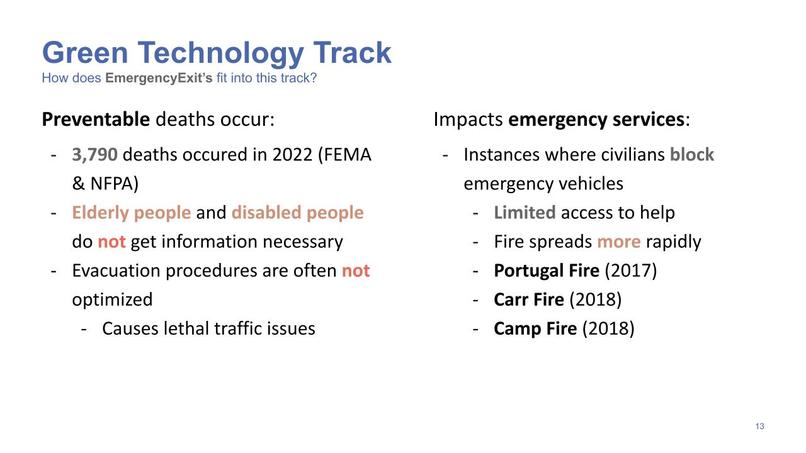 Green Technology Track
How does EmergencyExit's fit into this track?

Preventable deaths occur:

- 3,790 deaths occured in 2022 (FEMA & NFPA)
- Elderly people and disabled people do not get information necessary
- Evacuation procedures are often not optimized
  - Causes lethal traffic issues

Impacts emergency services:

- Instances where civilians block emergency vehicles
  - Limited access to help
  - Fire spreads more rapidly
  - Portugal Fire (2017)
  - Carr Fire (2018)
  - Camp Fire (2018)

13